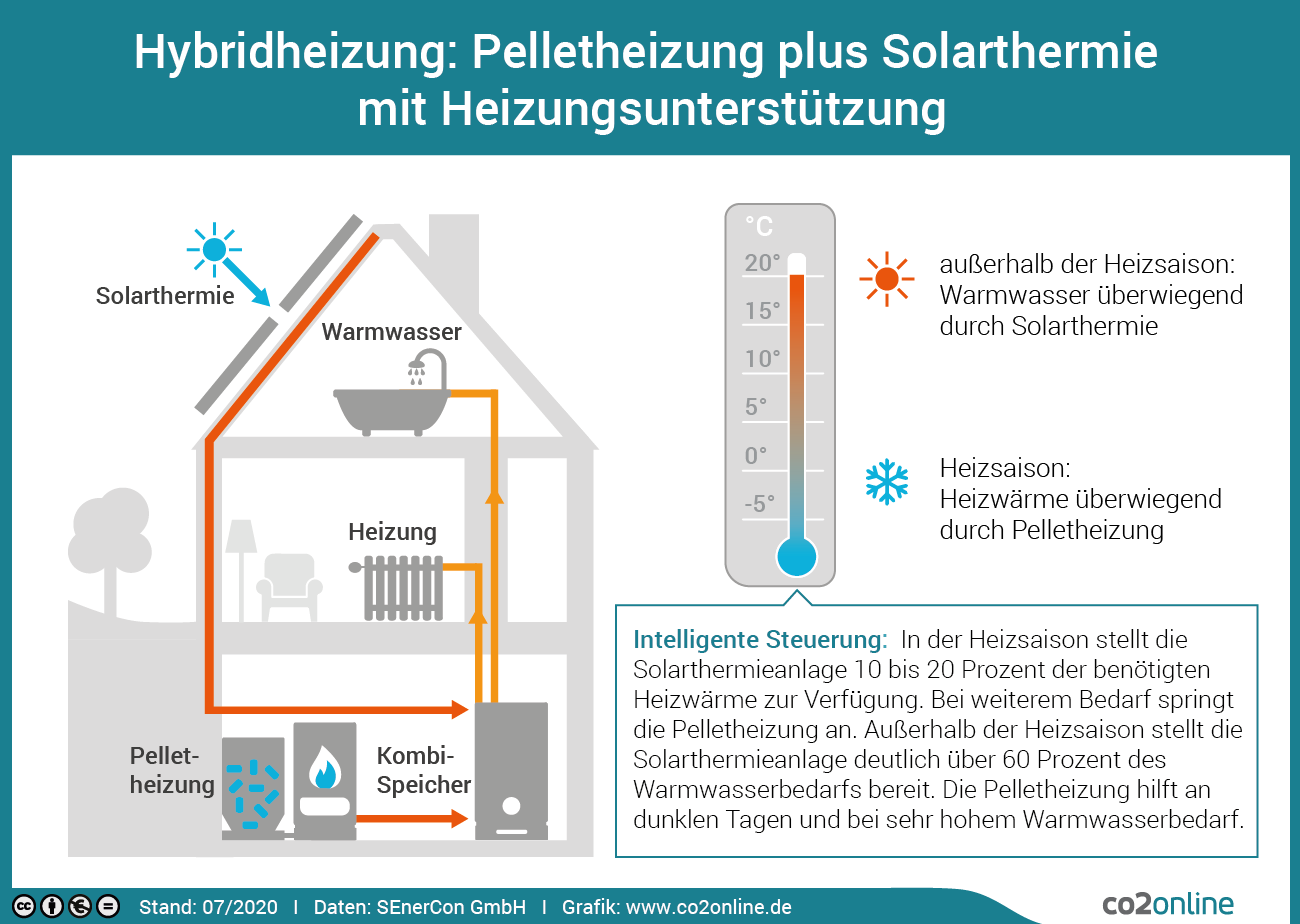 Hybridheizung: Pelletheizung plus Solarthermie mit Heizungsunterstützung

Solarthermie

Warmwasser

Heizung

Pelletheizung

Kombi-Speicher

°C
20°
15°
10°
5°
0°
-5°

außerhalb der Heizsaison: Warmwasser überwiegend durch Solarthermie

Heizsaison: Heizwärme überwiegend durch Pelletheizung

Intelligente Steuerung: In der Heizsaison stellt die Solarthermieanlage 10 bis 20 Prozent der benötigten Heizwärme zur Verfügung. Bei weiterem Bedarf springt die Pelletheizung an. Außerhalb der Heizsaison stellt die Solarthermieanlage deutlich über 60 Prozent des Warmwasserbedarfs bereit. Die Pelletheizung hilft an dunklen Tagen und bei sehr hohem Warmwasserbedarf.

Stand: 07/2020 I Daten: SEnerCon GmbH I Grafik: www.co2online.de

co2online